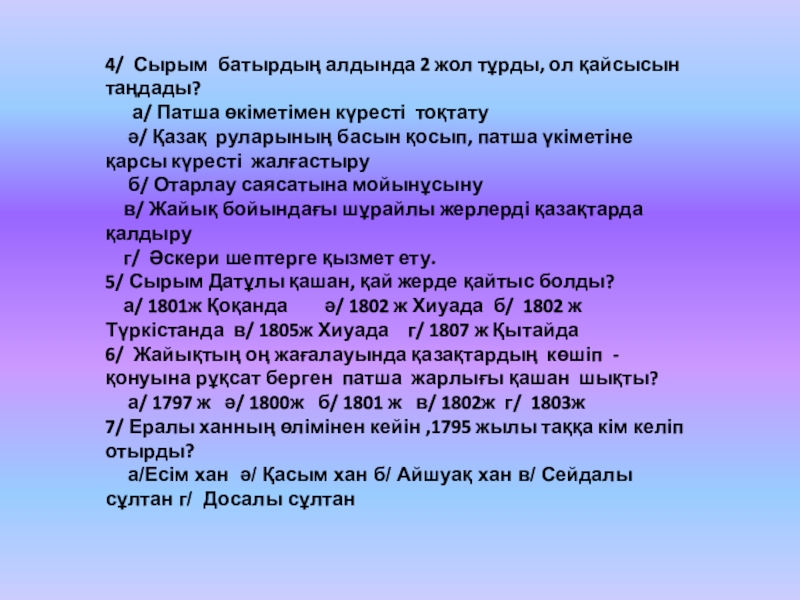 4/ Сырым батырдың алдында 2 жол тұрды, ол қайсысын таңдады?
а/ Патша өкіметімен күресті тоқтату
ә/ Қазақ руларының басын қосып, патша үкіметіне қарсы күресті жалғастыру
б/ Отарлау саясатына мойынұсыну
в/ Жайық бойындағы шұрайлы жерлерді қазақтарда қалдыру
г/ Әскери шептерге қызмет ету.
5/ Сырым Датұлы қашан, қай жерде қайтыс болды?
а/ 1801ж Қоқанда ә/ 1802 ж Хиуада б/ 1802 ж Түркістанда в/ 1805ж Хиуада г/ 1807 ж Қытайда
6/ Жайықтың оң жағалауында қазақтардың көшіп - қонуына рұқсат берген патша жарлығы қашан шықты?
а/ 1797 ж ә/ 1800ж б/ 1801 ж в/ 1802ж г/ 1803ж
7/ Ералы ханның өлімінен кейін ,1795 жылы таққа кім келіп отырды?
а/Есім хан ә/ Қасым хан б/ Айшуақ хан в/ Сейдалы сұлтан г/ Досалы сұлтан